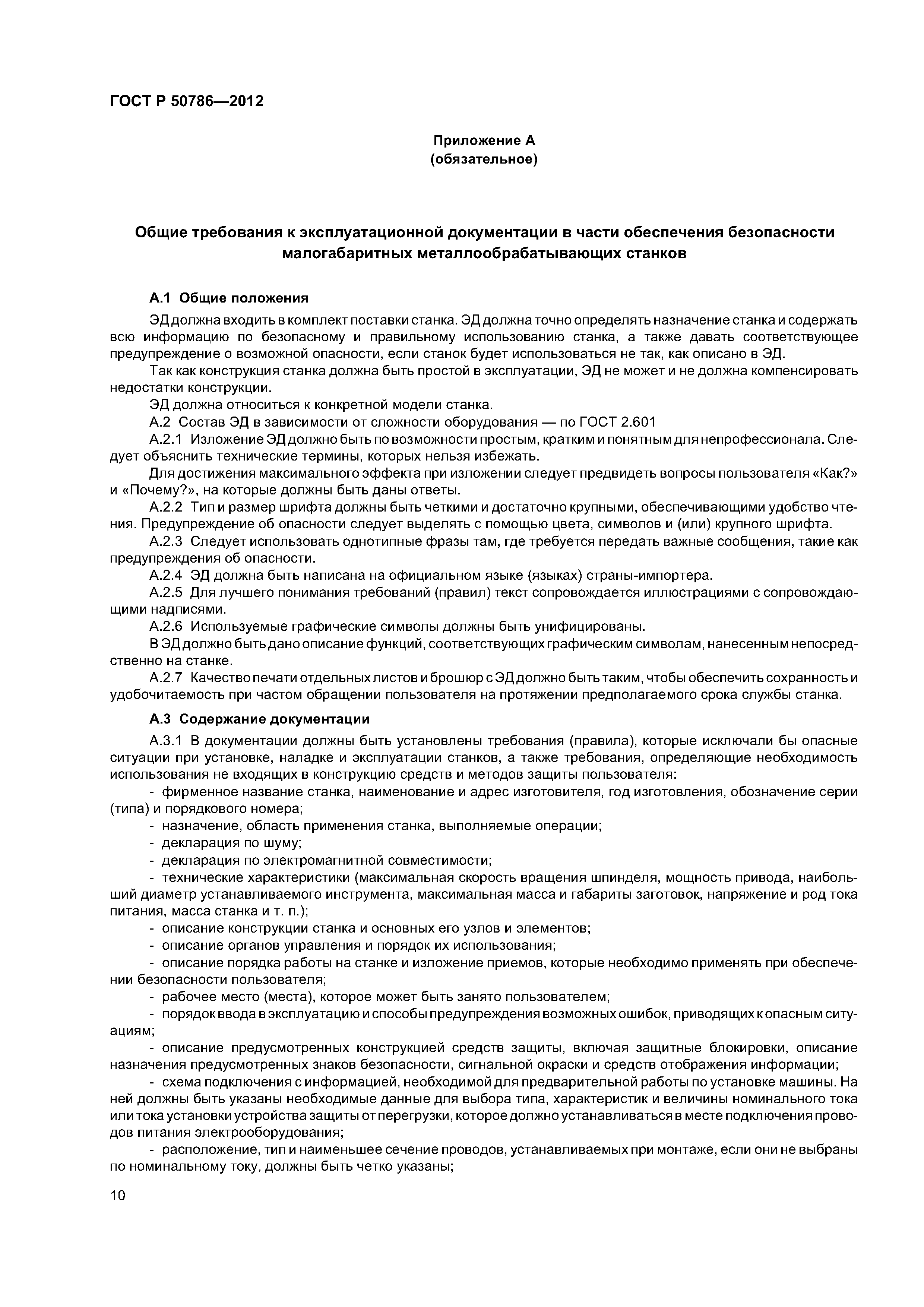 ГОСТ Р 50786—2012

Приложение А
(обязательное)

Общие требования к эксплуатационной документации в части обеспечения безопасности малогабаритных металлообрабатывающих станков

А.1 Общие положения

ЭД должна входить в комплект поставки станка. ЭД должна точно определять назначение станка и содержать всю информацию по безопасному и правильному использованию станка, а также давать соответствующее предупреждение о возможной опасности, если станок будет использоваться не так, как описано в ЭД.

Так как конструкция станка должна быть простой в эксплуатации, ЭД не может и не должна компенсировать недостатки конструкции.

ЭД должна относиться к конкретной модели станка.

А.2 Состав ЭД в зависимости от сложности оборудования — по ГОСТ 2.601

А.2.1 Изложение ЭД должно быть по возможности простым, кратким и понятным для непрофессионала. Следует объяснить технические термины, которых нельзя избежать.

Для достижения максимального эффекта при изложении следует предвидеть вопросы пользователя «Как?» и «Почему?», на которые должны быть даны ответы.

А.2.2 Тип и размер шрифта должны быть четкими и достаточно крупными, обеспечивающими удобство чтения. Предупреждение об опасности следует выделять с помощью цвета, символов и (или) крупного шрифта.

А.2.3 Следует использовать однотипные фразы там, где требуется передать важные сообщения, такие как предупреждения об опасности.

А.2.4 ЭД должна быть написана на официальном языке (языках) страны-импортера.

А.2.5 Для лучшего понимания требований (правил) текст сопровождается иллюстрациями с сопровождающими надписями.

А.2.6 Используемые графические символы должны быть унифицированы.

В ЭД должно быть дано описание функций, соответствующих графическим символам, нанесенным непосредственно на станке.

А.2.7 Качество печати отдельных листов и брошюр с ЭД должно быть таким, чтобы обеспечить сохранность и удобочитаемость при частом обращении пользователя на протяжении предполагаемого срока службы станка.

А.3 Содержание документации

А.3.1 В документации должны быть установлены требования (правила), которые исключали бы опасные ситуации при установке, наладке и эксплуатации станков, а также требования, определяющие необходимость использования не входящих в конструкцию средств и методов защиты пользователя:

- фирменное название станка, наименование и адрес изготовителя, год изготовления, обозначение серии (типа) и порядкового номера;

- назначение, область применения станка, выполняемые операции;

- декларация по шуму;

- декларация по электромагнитной совместимости;

- технические характеристики (максимальная скорость вращения шпинделя, мощность привода, наибольший диаметр устанавливаемого инструмента, максимальная масса и габариты заготовок, напряжение и род тока питания, масса станка и т. п.);

- описание конструкции станка и основных его узлов и элементов;

- описание органов управления и порядок их использования;

- описание порядка работы на станке и изложение приемов, которые необходимо применять при обеспечении безопасности пользователя;

- рабочее место (места), которое может быть занято пользователем;

- порядок ввода в эксплуатацию и способы предупреждения возможных ошибок, приводящих к опасным ситуациям;

- описание предусмотренных конструкцией средств защиты, включая защитные блокировки, описание назначения предусмотренных знаков безопасности, сигнальной окраски и средств отображения информации;

- схема подключения с информацией, необходимой для предварительной работы по установке машины. На ней должны быть указаны необходимые данные для выбора типа, характеристик и величины номинального тока или тока установки устройства защиты от перегрузки, которое должно устанавливаться в месте подключения проводов питания электрооборудования;

- расположение, тип и наименьшее сечение проводов, устанавливаемых при монтаже, если они не выбраны по номинальному току, должны быть четко указаны;

10